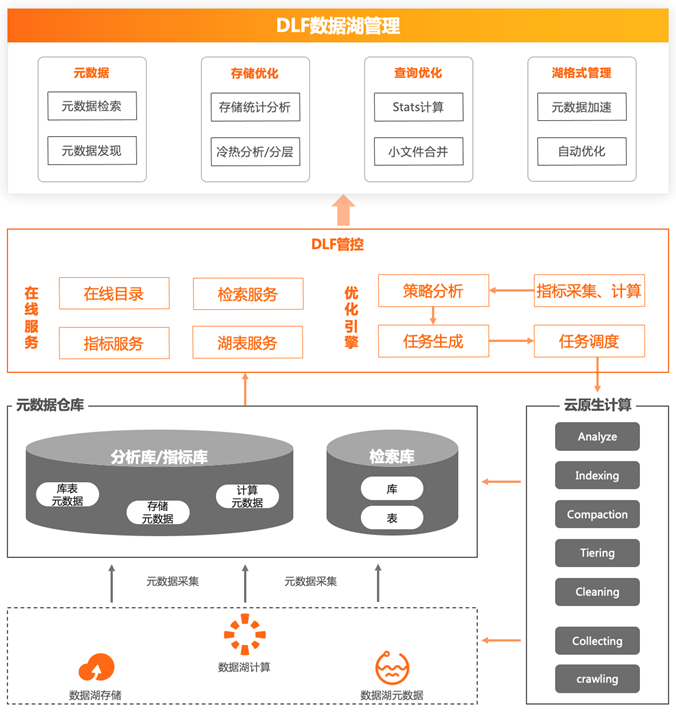 DLF数据湖管理

元数据
元数据检索
元数据发现

存储优化
存储统计分析
冷热分析/分层

查询优化
Stats计算
小文件合并

湖格式管理
元数据加速
自动优化

DLF管控

在线服务
在线目录
检索服务
指标服务
湖表服务

优化引擎
策略分析
指标采集、计算
任务生成
任务调度

元数据仓库
分析库/指标库
库表元数据
存储元数据
计算元数据
检索库
库
表

云原生计算
Analyze
Indexing
Compaction
Tiering
Cleaning
Collecting
crawling

元数据采集
元数据采集

数据湖存储
数据湖计算
数据湖元数据